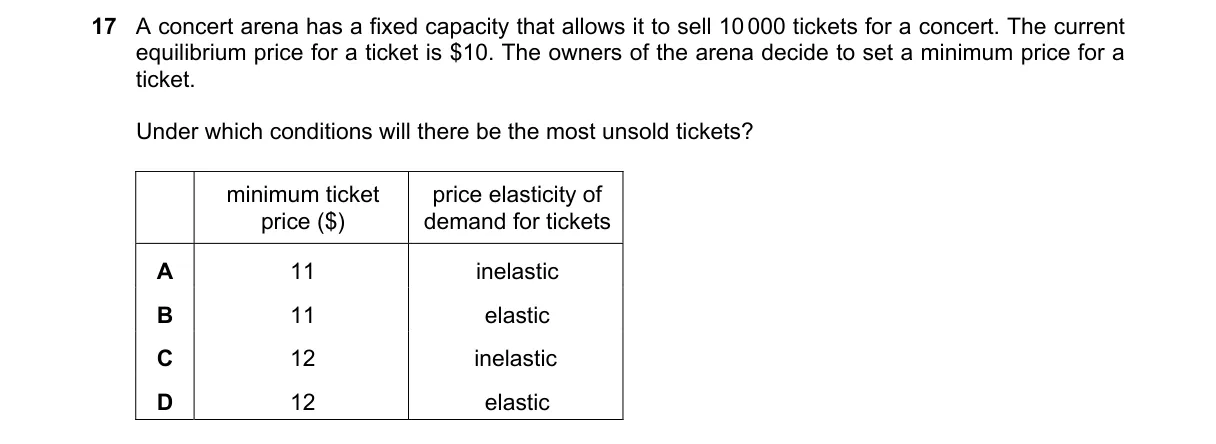 17 A concert arena has a fixed capacity that allows it to sell 10 000 tickets for a concert. The current equilibrium price for a ticket is \$10. The owners of the arena decide to set a minimum price for a ticket.

Under which conditions will there be the most unsold tickets?

| | minimum ticket price (\$) | price elasticity of demand for tickets |
|---|---|---|
| A | 11 | inelastic |
| B | 11 | elastic |
| C | 12 | inelastic |
| D | 12 | elastic |